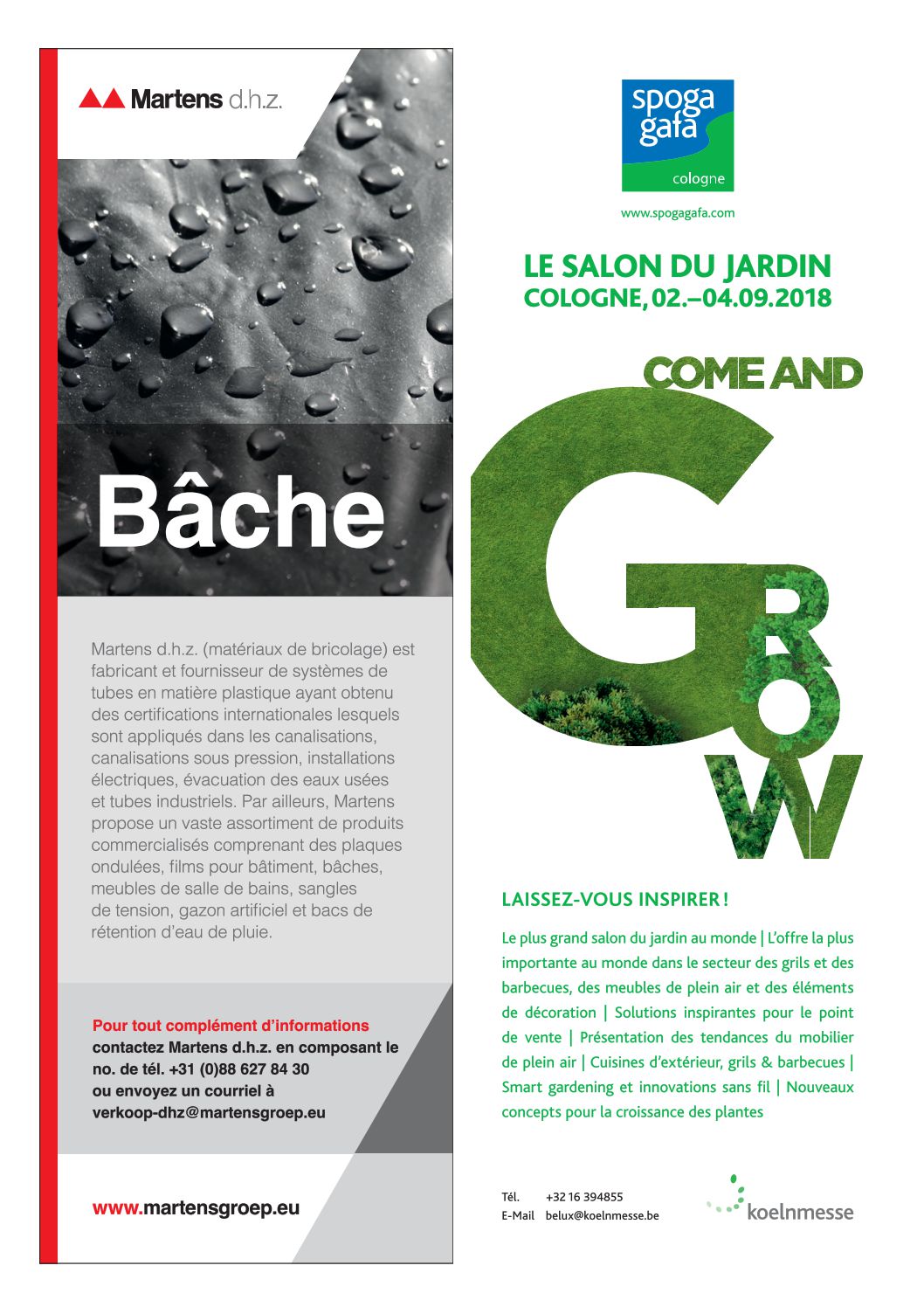 Martens d.h.z.

Bâche

Martens d.h.z. (matériaux de bricolage) est fabricant et fournisseur de systèmes de tubes en matière plastique ayant obtenu des certifications internationales lesquels sont appliqués dans les canalisations, canalisations sous pression, installations électriques, évacuation des eaux usées et tubes industriels. Par ailleurs, Martens propose un vaste assortiment de produits commercialisés comprenant des plaques ondulées, films pour bâtiment, bâches, meubles de salle de bains, sangles de tension, gazon artificiel et bacs de rétention d'eau de pluie.

Pour tout complément d'informations
contactez Martens d.h.z. en composant le no. de tél. +31 (0)88 627 84 30 ou envoyez un courriel à verkoop-dhz@martensgroep.eu

www.martensgroep.eu

spoga gafa cologne

www.spogagafa.com

LE SALON DU JARDIN
COLOGNE, 02.–04.09.2018

COME AND GROW

LAISSEZ-VOUS INSPIRER !

Le plus grand salon du jardin au monde | L'offre la plus importante au monde dans le secteur des grils et des barbecues, des meubles de plein air et des éléments de décoration | Solutions inspirantes pour le point de vente | Présentation des tendances du mobilier de plein air | Cuisines d'extérieur, grils & barbecues | Smart gardening et innovations sans fil | Nouveaux concepts pour la croissance des plantes

Tél. +32 16 394855
E-Mail belux@koelnmesse.be

koelnmesse